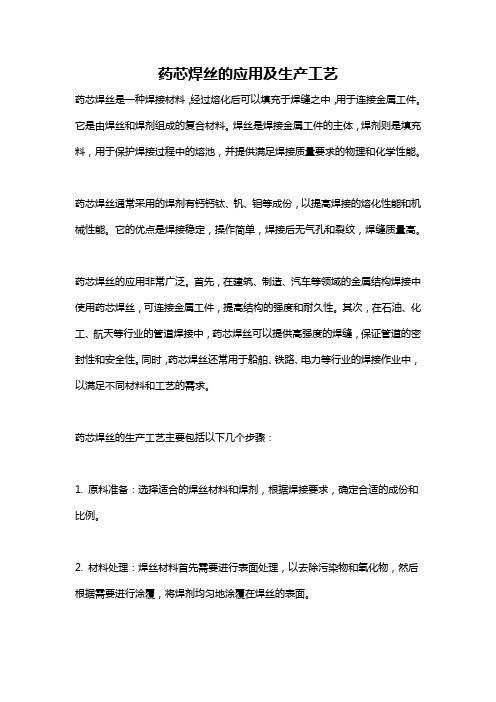 药芯焊丝的应用及生产工艺

药芯焊丝是一种焊接材料，经过熔化后可以填充于焊缝之中，用于连接金属工件。它是由焊丝和焊剂组成的复合材料。焊丝是焊接金属工件的主体，焊剂则是填充料，用于保护焊接过程中的熔池，并提供满足焊接质量要求的物理和化学性能。

药芯焊丝通常采用的焊剂有钙钙钛、钒、钼等成份，以提高焊接的熔化性能和机械性能。它的优点是焊接稳定，操作简单，焊接后无气孔和裂纹，焊缝质量高。

药芯焊丝的应用非常广泛。首先，在建筑、制造、汽车等领域的金属结构焊接中使用药芯焊丝，可连接金属工件，提高结构的强度和耐久性。其次，在石油、化工、航天等行业的管道焊接中，药芯焊丝可以提供高强度的焊缝，保证管道的密封性和安全性。同时，药芯焊丝还常用于船舶、铁路、电力等行业的焊接作业中，以满足不同材料和工艺的需求。

药芯焊丝的生产工艺主要包括以下几个步骤：

1. 原料准备：选择适合的焊丝材料和焊剂，根据焊接要求，确定合适的成份和比例。

2. 材料处理：焊丝材料首先需要进行表面处理，以去除污染物和氧化物，然后根据需要进行涂覆，将焊剂均匀地涂覆在焊丝的表面。